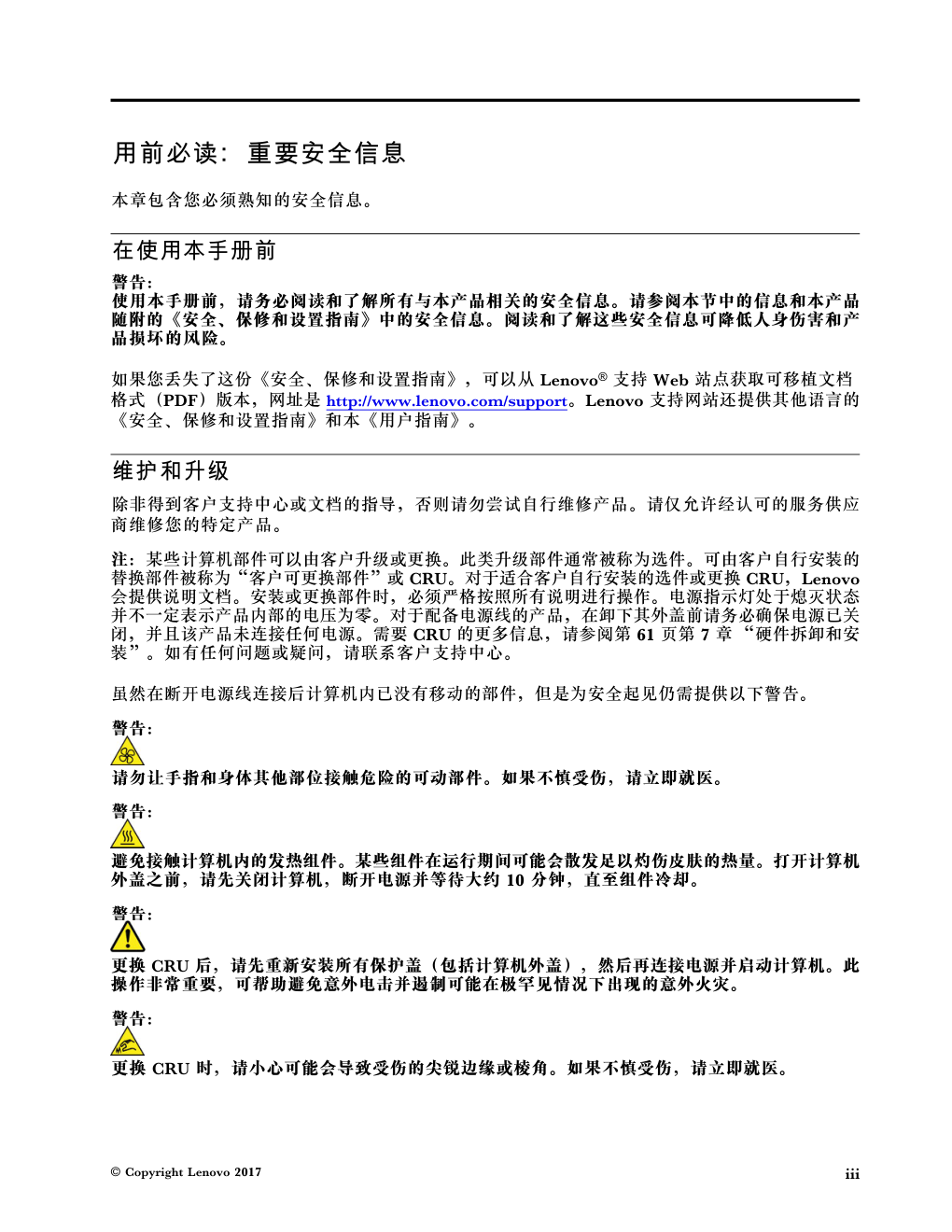 用前必读：重要安全信息

本章包含您必须熟知的安全信息。

在使用本手册前

警告：
使用本手册前，请务必阅读和了解所有与本产品相关的安全信息。请参阅本节中的信息和本产品随附的《安全、保修和设置指南》中的安全信息。阅读和了解这些安全信息可降低人身伤害和产品损坏的风险。

如果您丢失了这份《安全、保修和设置指南》，可以从 Lenovo® 支持 Web 站点获取可移植文档格式（PDF）版本，网址是 http://www.lenovo.com/support。Lenovo 支持网站还提供其他语言的《安全、保修和设置指南》和本《用户指南》。

维护和升级

除非得到客户支持中心或文档的指导，否则请勿尝试自行维修产品。请仅允许经认可的服务供应商维修您的特定产品。

注：某些计算机部件可以由客户升级或更换。此类升级部件通常被称为选件。可由客户自行安装的替换部件被称为“客户可更换部件”或 CRU。对于适合客户自行安装的选件或更换 CRU，Lenovo 会提供说明文档。安装或更换部件时，必须严格按照所有说明进行操作。电源指示灯处于熄灭状态并不一定表示产品内部的电压为零。对于配备电源线的产品，在卸下其外盖前请务必确保电源已关闭，并且该产品未连接任何电源。需要 CRU 的更多信息，请参阅第 61 页第 7 章 “硬件拆卸和安装”。如有任何问题或疑问，请联系客户支持中心。

虽然在断开电源线连接后计算机内已没有移动的部件，但是为安全起见仍需提供以下警告。

警告：
请勿让手指和身体其他部位接触危险的可动部件。如果不慎受伤，请立即就医。

警告：
避免接触计算机内的发热组件。某些组件在运行期间可能会散发足以灼伤皮肤的热量。打开计算机外盖之前，请先关闭计算机，断开电源并等待大约 10 分钟，直至组件冷却。

警告：
更换 CRU 后，请先重新安装所有保护盖（包括计算机外盖），然后再连接电源并启动计算机。此操作非常重要，可帮助避免意外电击并遏制可能在极罕见情况下出现的意外火灾。

警告：
更换 CRU 时，请小心可能会导致受伤的尖锐边缘或棱角。如果不慎受伤，请立即就医。

© Copyright Lenovo 2017

iii